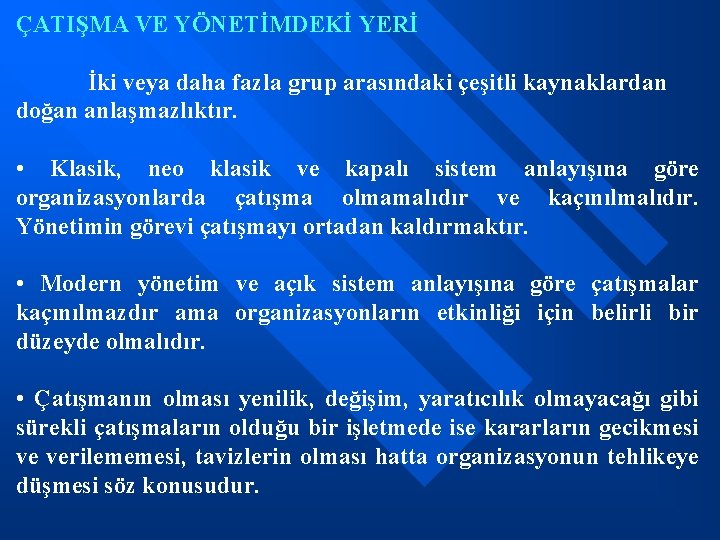 ÇATIŞMA VE YÖNETİMDEKİ YERİ

İki veya daha fazla grup arasındaki çeşitli kaynaklardan doğan anlaşmazlıktır.

• Klasik, neo klasik ve kapalı sistem anlayışına göre organizasyonlarda çatışma olmamalıdır ve kaçınılmalıdır. Yönetimin görevi çatışmayı ortadan kaldırmaktır.

• Modern yönetim ve açık sistem anlayışına göre çatışmalar kaçınılmazdır ama organizasyonların etkinliği için belirli bir düzeyde olmalıdır.

• Çatışmanın olması yenilik, değişim, yaratıcılık olmayacağı gibi sürekli çatışmaların olduğu bir işletmede ise kararların gecikmesi ve verilememesi, tavizlerin olması hatta organizasyonun tehlikeye düşmesi söz konusudur.